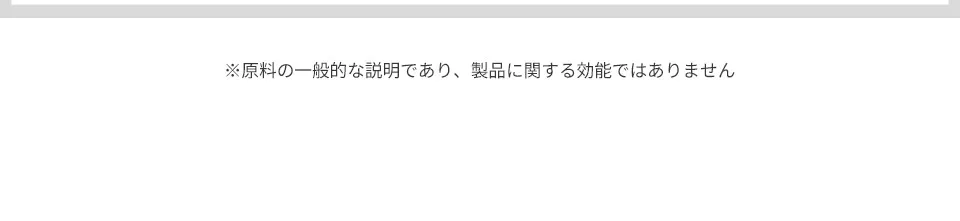 ※原料の一般的な説明であり、製品に関する効能ではありません